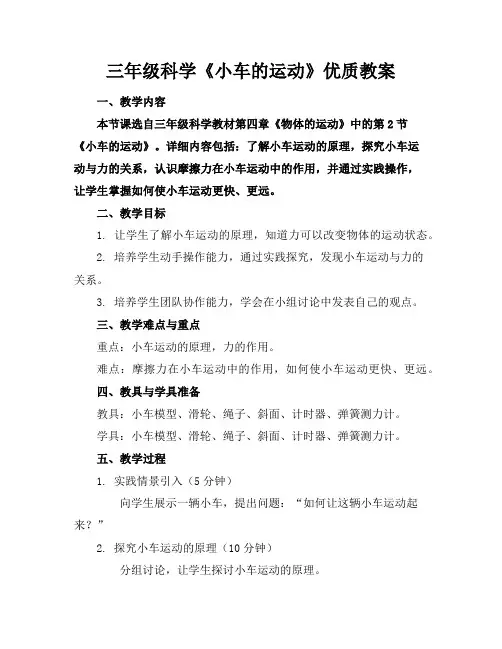 三年级科学《小车的运动》优质教案

一、教学内容

本节课选自三年级科学教材第四章《物体的运动》中的第2节《小车的运动》。详细内容包括：了解小车运动的原理，探究小车运动与力的关系，认识摩擦力在小车运动中的作用，并通过实践操作，让学生掌握如何使小车运动更快、更远。

二、教学目标

1. 让学生了解小车运动的原理，知道力可以改变物体的运动状态。

2. 培养学生动手操作能力，通过实践探究，发现小车运动与力的关系。

3. 培养学生团队协作能力，学会在小组讨论中发表自己的观点。

三、教学难点与重点

重点：小车运动的原理，力的作用。

难点：摩擦力在小车运动中的作用，如何使小车运动更快、更远。

四、教具与学具准备

教具：小车模型、滑轮、绳子、斜面、计时器、弹簧测力计。

学具：小车模型、滑轮、绳子、斜面、计时器、弹簧测力计。

五、教学过程

1. 实践情景引入（5分钟）

向学生展示一辆小车，提出问题：“如何让这辆小车运动起来？”

2. 探究小车运动的原理（10分钟）

分组讨论，让学生探讨小车运动的原理。